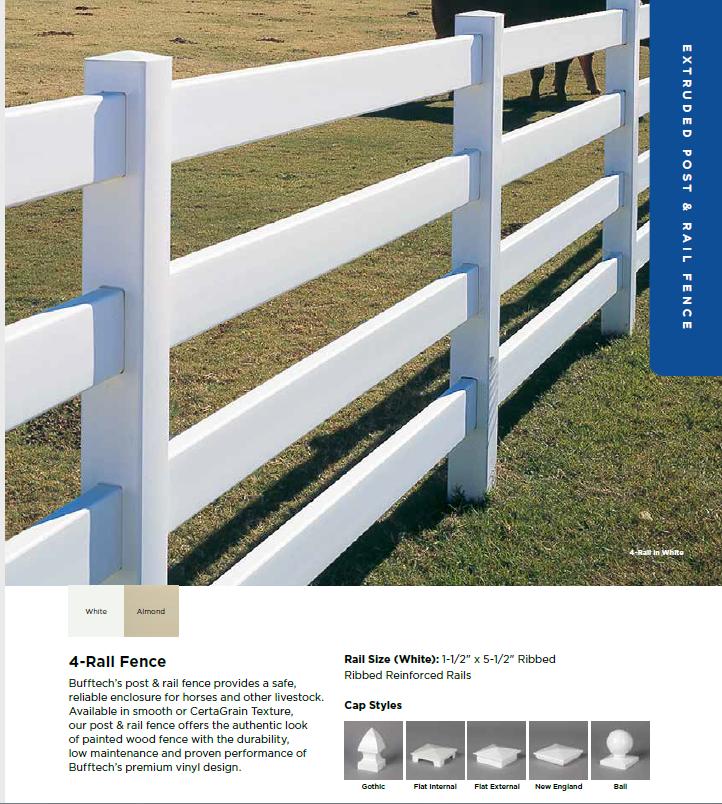 EXTRUDED POST & RAIL FENCE

4-Rail in White

White

Almond

4-Rail Fence

Bufftech's post & rail fence provides a safe, reliable enclosure for horses and other livestock. Available in smooth or CertaGrain Texture, our post & rail fence offers the authentic look of painted wood fence with the durability, low maintenance and proven performance of Bufftech's premium vinyl design.

Rail Size (White): 1-1/2" x 5-1/2" Ribbed Ribbed Reinforced Rails

Cap Styles

Gothic

Flat Internal

Flat External

New England

Ball